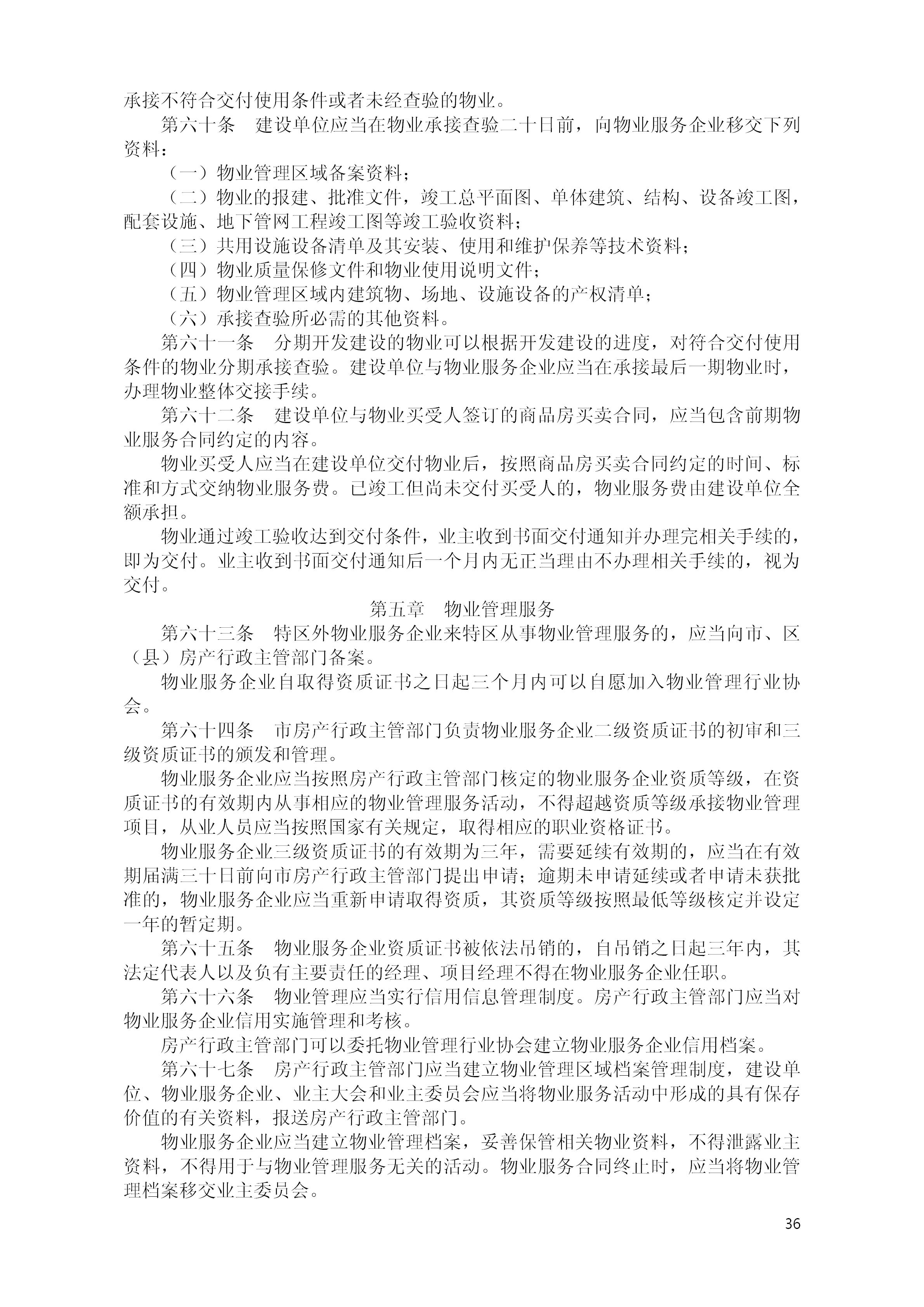 承接不符合交付使用条件或者未经查验的物业。

第六十条　建设单位应当在物业承接查验二十日前，向物业服务企业移交下列资料：

（一）物业管理区域备案资料；

（二）物业的报建、批准文件，竣工总平面图、单体建筑、结构、设备竣工图，配套设施、地下管网工程竣工图等竣工验收资料；

（三）共用设施设备清单及其安装、使用和维护保养等技术资料；

（四）物业质量保修文件和物业使用说明文件；

（五）物业管理区域内建筑物、场地、设施设备的产权清单；

（六）承接查验所必需的其他资料。

第六十一条　分期开发建设的物业可以根据开发建设的进度，对符合交付使用条件的物业分期承接查验。建设单位与物业服务企业应当在承接最后一期物业时，办理物业整体交接手续。

第六十二条　建设单位与物业买受人签订的商品房买卖合同，应当包含前期物业服务合同约定的内容。

物业买受人应当在建设单位交付物业后，按照商品房买卖合同约定的时间、标准和方式交纳物业服务费。已竣工但尚未交付买受人的，物业服务费由建设单位全额承担。

物业通过竣工验收达到交付条件，业主收到书面交付通知并办理完相关手续的，即为交付。业主收到书面交付通知后一个月内无正当理由不办理相关手续的，视为交付。

第五章　物业管理服务

第六十三条　特区外物业服务企业来特区从事物业管理服务的，应当向市、区（县）房产行政主管部门备案。

物业服务企业自取得资质证书之日起三个月内可以自愿加入物业管理行业协会。

第六十四条　市房产行政主管部门负责物业服务企业二级资质证书的初审和三级资质证书的颁发和管理。

物业服务企业应当按照房产行政主管部门核定的物业服务企业资质等级，在资质证书的有效期内从事相应的物业管理服务活动，不得超越资质等级承接物业管理项目，从业人员应当按照国家有关规定，取得相应的职业资格证书。

物业服务企业三级资质证书的有效期为三年，需要延续有效期的，应当在有效期届满三十日前向市房产行政主管部门提出申请；逾期未申请延续或者申请未获批准的，物业服务企业应当重新申请取得资质，其资质等级按照最低等级核定并设定一年的暂定期。

第六十五条　物业服务企业资质证书被依法吊销的，自吊销之日起三年内，其法定代表人以及负有主要责任的经理、项目经理不得在物业服务企业任职。

第六十六条　物业管理应当实行信用信息管理制度。房产行政主管部门应当对物业服务企业信用实施管理和考核。

房产行政主管部门可以委托物业管理行业协会建立物业服务企业信用档案。

第六十七条　房产行政主管部门应当建立物业管理区域档案管理制度，建设单位、物业服务企业、业主大会和业主委员会应当将物业服务活动中形成的具有保存价值的有关资料，报送房产行政主管部门。

物业服务企业应当建立物业管理档案，妥善保管相关物业资料，不得泄露业主资料，不得用于与物业管理服务无关的活动。物业服务合同终止时，应当将物业管理档案移交业主委员会。

36